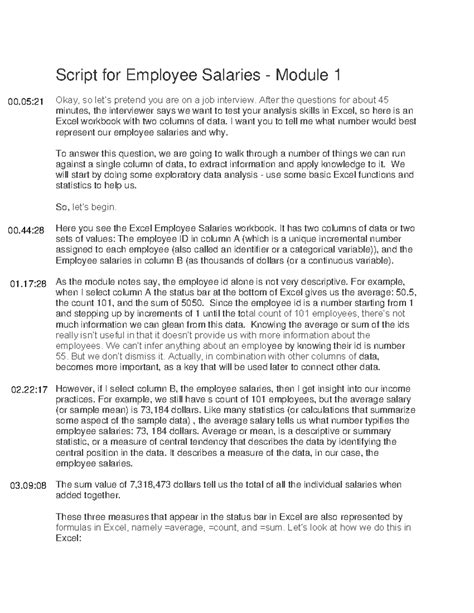 Script for Employee Salaries - Module 1

00.05:21 Okay, so let's pretend you are on a job interview. After the questions for about 45 minutes, the interviewer says we want to test your analysis skills in Excel, so here is an Excel workbook with two columns of data. I want you to tell me what number would best represent our employee salaries and why.

To answer this question, we are going to walk through a number of things we can run against a single column of data, to extract information and apply knowledge to it. We will start by doing some exploratory data analysis - use some basic Excel functions and statistics to help us.

So, let's begin.

00.44:28 Here you see the Excel Employee Salaries workbook. It has two columns of data or two sets of values: The employee ID in column A (which is a unique incremental number assigned to each employee (also called an identifier or a categorical variable)), and the Employee salaries in column B (as thousands of dollars (or a continuous variable).

01.17:28 As the module notes say, the employee id alone is not very descriptive. For example, when I select column A the status bar at the bottom of Excel gives us the average: 50.5, the count 101, and the sum of 5050. Since the employee id is a number starting from 1 and stepping up by increments of 1 until the total count of 101 employees, there's not much information we can glean from this data. Knowing the average or sum of the ids really isn't useful in that it doesn't provide us with more information about the employees. We can't infer anything about an employee by knowing their id is number 55. But we don't dismiss it. Actually, in combination with other columns of data, becomes more important, as a key that will be used later to connect other data.

02.22:17 However, if I select column B, the employee salaries, then I get insight into our income practices. For example, we still have s count of 101 employees, but the average salary (or sample mean) is 73,184 dollars. Like many statistics (or calculations that summarize some aspect of the sample data) , the average salary tells us what number typifies the employee salaries: 73, 184 dollars. Average or mean, is a descriptive or summary statistic, or a measure of central tendency that describes the data by identifying the central position in the data. It describes a measure of the data, in our case, the employee salaries.

03.09:08 The sum value of 7,318,473 dollars tell us the total of all the individual salaries when added together.

These three measures that appear in the status bar in Excel are also represented by formulas in Excel, namely =average, =count, and =sum. Let's look at how we do this in Excel: